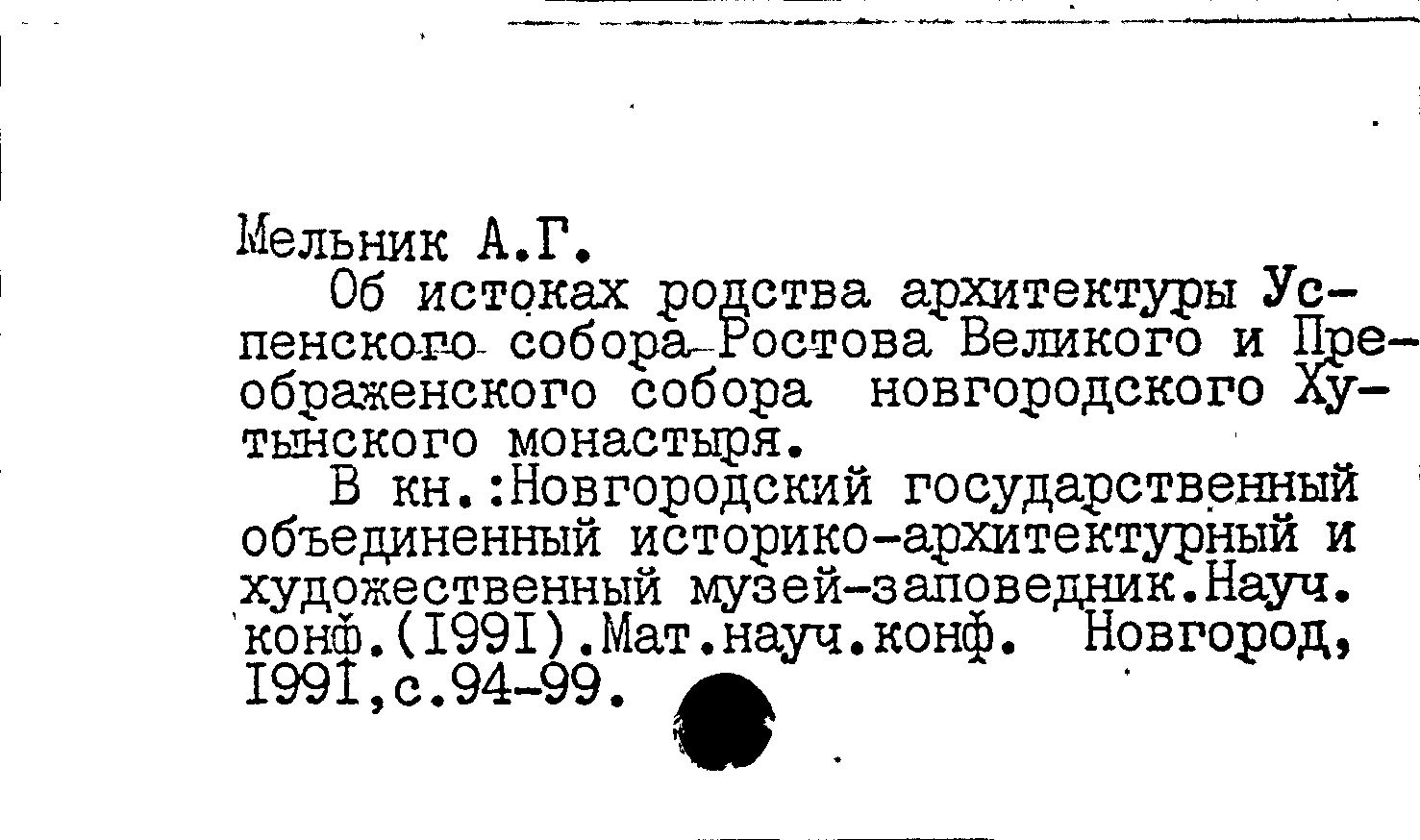 Мельник А.Г.

Об истоках родства архитектуры Успенского собора Ростова Великого и Преображенского собора новгородского Хутынского монастыря.

В кн.:Новгородский государственный объединенный историко-архитектурный и художественный музей-заповедник.Науч. конф.(I99I).Мат.науч.конф. Новгород, I99I,с.94-99.